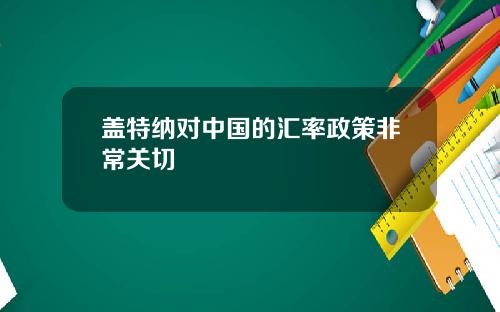 盖特纳对中国的汇率政策非常关切